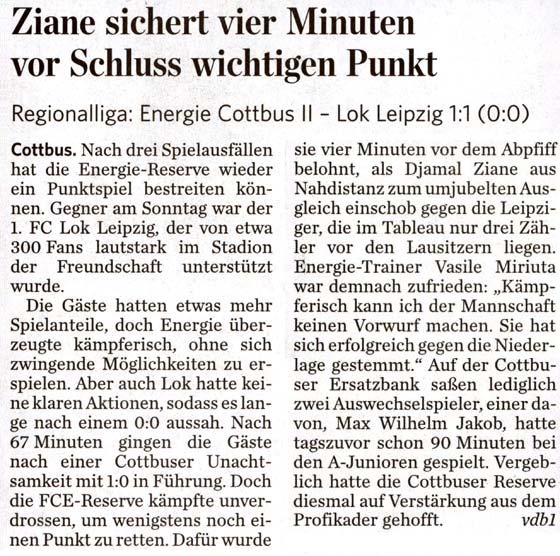 Ziane sichert vier Minuten vor Schluss wichtigen Punkt

Regionalliga: Energie Cottbus II – Lok Leipzig 1:1 (0:0)

Cottbus. Nach drei Spielausfällen hat die Energie-Reserve wieder ein Punktspiel bestreiten können. Gegner am Sonntag war der 1. FC Lok Leipzig, der von etwa 300 Fans lautstark im Stadion der Freundschaft unterstützt wurde.

Die Gäste hatten etwas mehr Spielanteile, doch Energie überzeugte kämpferisch, ohne sich zwingende Möglichkeiten zu erspielen. Aber auch Lok hatte keine klaren Aktionen, sodass es lange nach einem 0:0 aussah. Nach 67 Minuten gingen die Gäste nach einer Cottbuser Unachtsamkeit mit 1:0 in Führung. Doch die FCE-Reserve kämpfte unverdrossen, um wenigstens noch einen Punkt zu retten. Dafür wurde sie vier Minuten vor dem Abpfiff belohnt, als Djamal Ziane aus Nahdistanz zum umjubelten Ausgleich einschob gegen die Leipziger, die im Tableau nur drei Zähler vor den Lausitzern liegen. Energie-Trainer Vasile Miriuta war demnach zufrieden: „Kämpferisch kann ich der Mannschaft keinen Vorwurf machen. Sie hat sich erfolgreich gegen die Niederlage gestemmt.“ Auf der Cottbuser Ersatzbank saßen lediglich zwei Auswechselspieler, einer davon, Max Wilhelm Jakob, hatte tagszuvor schon 90 Minuten bei den A-Junioren gespielt. Vergeblich hatte die Cottbuser Reserve diesmal auf Verstärkung aus dem Profikader gehofft. vdb1